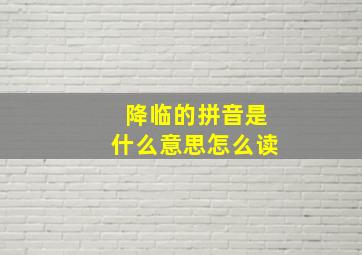 降临的拼音是
什么意思怎么读